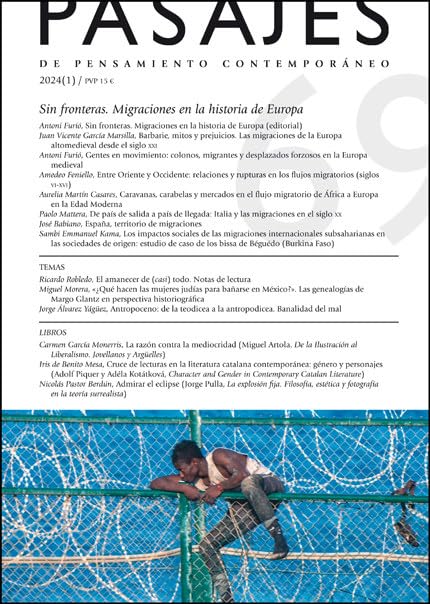 PASAJES

DE PENSAMIENTO CONTEMPORÁNEO

2024(1) / PVP 15 €

69

Sin fronteras. Migraciones en la historia de Europa

Antoni Furió, Sin fronteras. Migraciones en la historia de Europa (editorial)
Juan Vicente García Marsilla, Barbarie, mitos y prejuicios. Las migraciones de la Europa altomedieval desde el siglo XXI
Antoni Furió, Gentes en movimiento: colonos, migrantes y desplazados forzosos en la Europa medieval
Amedeo Feniello, Entre Oriente y Occidente: relaciones y rupturas en los flujos migratorios (siglos VI-XVI)
Aurelia Martín Casares, Caravanas, carabelas y mercados en el flujo migratorio de África a Europa en la Edad Moderna
Paolo Mattera, De país de salida a país de llegada: Italia y las migraciones en el siglo XX
José Babiano, España, territorio de migraciones
Sambi Emmanuel Kama, Los impactos sociales de las migraciones internacionales subsaharianas en las sociedades de origen: estudio de caso de los bissa de Béguédo (Burkina Faso)

TEMAS

Ricardo Robledo, El amanecer de (casi) todo. Notas de lectura
Miguel Morera, «¿Qué hacen las mujeres judías para bañarse en México?». Las genealogías de Margo Glantz en perspectiva historiográfica
Jorge Álvarez Yágüez, Antropoceno: de la teodicea a la antropodicea. Banalidad del mal

LIBROS

Carmen García Monerris, La razón contra la mediocridad (Miguel Artola, De la Ilustración al Liberalismo. Jovellanos y Argüelles)
Iris de Benito Mesa, Cruce de lecturas en la literatura catalana contemporánea: género y personajes (Adolf Piquer y Adéla Kotátková, Character and Gender in Contemporary Catalan Literature)
Nicolás Pastor Berdún, Admirar el eclipse (Jorge Pulla, La explosión fija. Filosofía, estética y fotografía en la teoría surrealista)